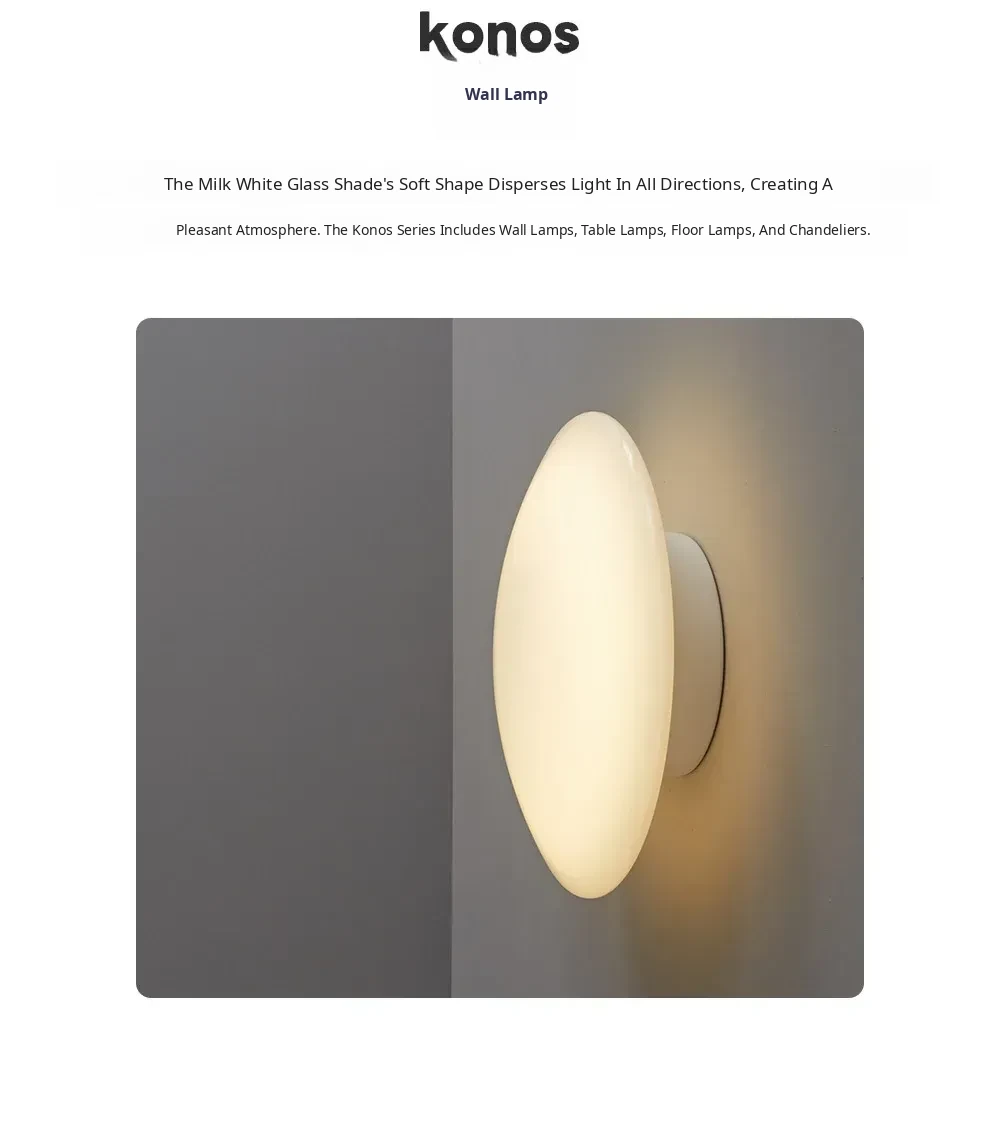 konos

Wall Lamp

The Milk White Glass Shade's Soft Shape Disperses Light In All Directions, Creating A Pleasant Atmosphere. The Konos Series Includes Wall Lamps, Table Lamps, Floor Lamps, And Chandeliers.